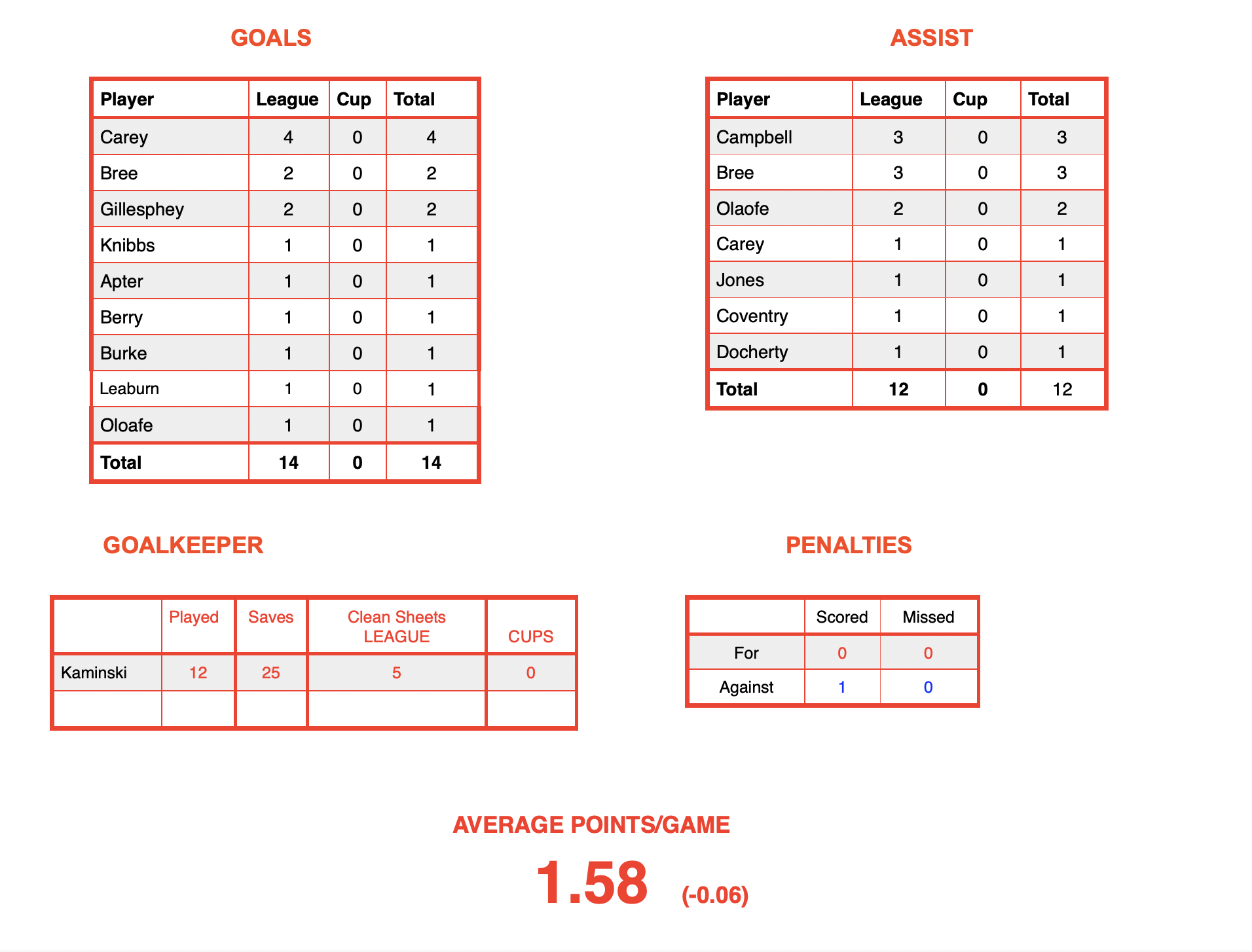 GOALS

| Player | League | Cup | Total |
|---|---|---|---|
| Carey | 4 | 0 | 4 |
| Bree | 2 | 0 | 2 |
| Gillesphey | 2 | 0 | 2 |
| Knibbs | 1 | 0 | 1 |
| Apter | 1 | 0 | 1 |
| Berry | 1 | 0 | 1 |
| Burke | 1 | 0 | 1 |
| Leaburn | 1 | 0 | 1 |
| Oloafe | 1 | 0 | 1 |
| Total | 14 | 0 | 14 |

ASSIST

| Player | League | Cup | Total |
|---|---|---|---|
| Campbell | 3 | 0 | 3 |
| Bree | 3 | 0 | 3 |
| Olaofe | 2 | 0 | 2 |
| Carey | 1 | 0 | 1 |
| Jones | 1 | 0 | 1 |
| Coventry | 1 | 0 | 1 |
| Docherty | 1 | 0 | 1 |
| Total | 12 | 0 | 12 |

GOALKEEPER

| | Played | Saves | Clean Sheets LEAGUE | CUPS |
|---|---|---|---|---|
| Kaminski | 12 | 25 | 5 | 0 |
| | | | | |

PENALTIES

| | Scored | Missed |
|---|---|---|
| For | 0 | 0 |
| Against | 1 | 0 |

AVERAGE POINTS/GAME

1.58 (-0.06)